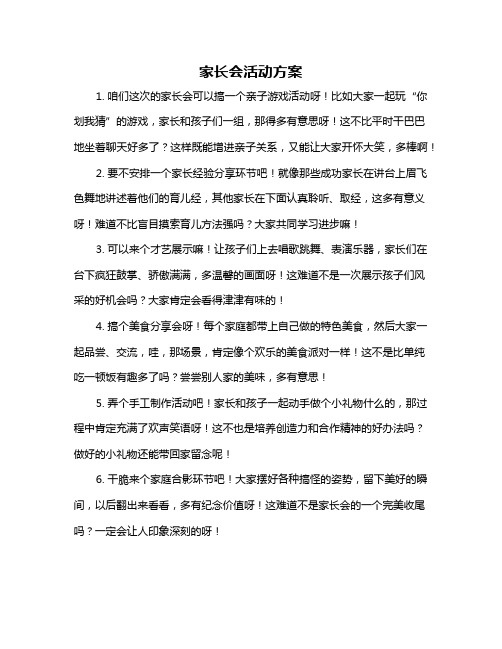 家长会活动方案

1. 咱们这次的家长会可以搞一个亲子游戏活动呀！比如大家一起玩“你划我猜”的游戏，家长和孩子们一组，那得多有意思呀！这不比平时干巴巴地坐着聊天好多了？这样既能增进亲子关系，又能让大家开怀大笑，多棒啊！

2. 要不安排一个家长经验分享环节吧！就像那些成功家长在讲台上眉飞色舞地讲述着他们的育儿经，其他家长在下面认真聆听、取经，这多有意义呀！难道不比盲目摸索育儿方法强吗？大家共同学习进步嘛！

3. 可以来个才艺展示嘛！让孩子们上去唱歌跳舞、表演乐器，家长们在台下疯狂鼓掌、骄傲满满，多温馨的画面呀！这难道不是一次展示孩子们风采的好机会吗？大家肯定会看得津津有味的！

4. 搞个美食分享会呀！每个家庭都带上自己做的特色美食，然后大家一起品尝、交流，哇，那场景，肯定像个欢乐的美食派对一样！这不是比单纯吃一顿饭有趣多了吗？尝尝别人家的美味，多有意思！

5. 弄个手工制作活动吧！家长和孩子一起动手做个小礼物什么的，那过程中肯定充满了欢声笑语呀！这不也是培养创造力和合作精神的好办法吗？做好的小礼物还能带回家留念呢！

6. 干脆来个家庭合影环节吧！大家摆好各种搞怪的姿势，留下美好的瞬间，以后翻出来看看，多有纪念价值呀！这难道不是家长会的一个完美收尾吗？一定会让人印象深刻的呀！